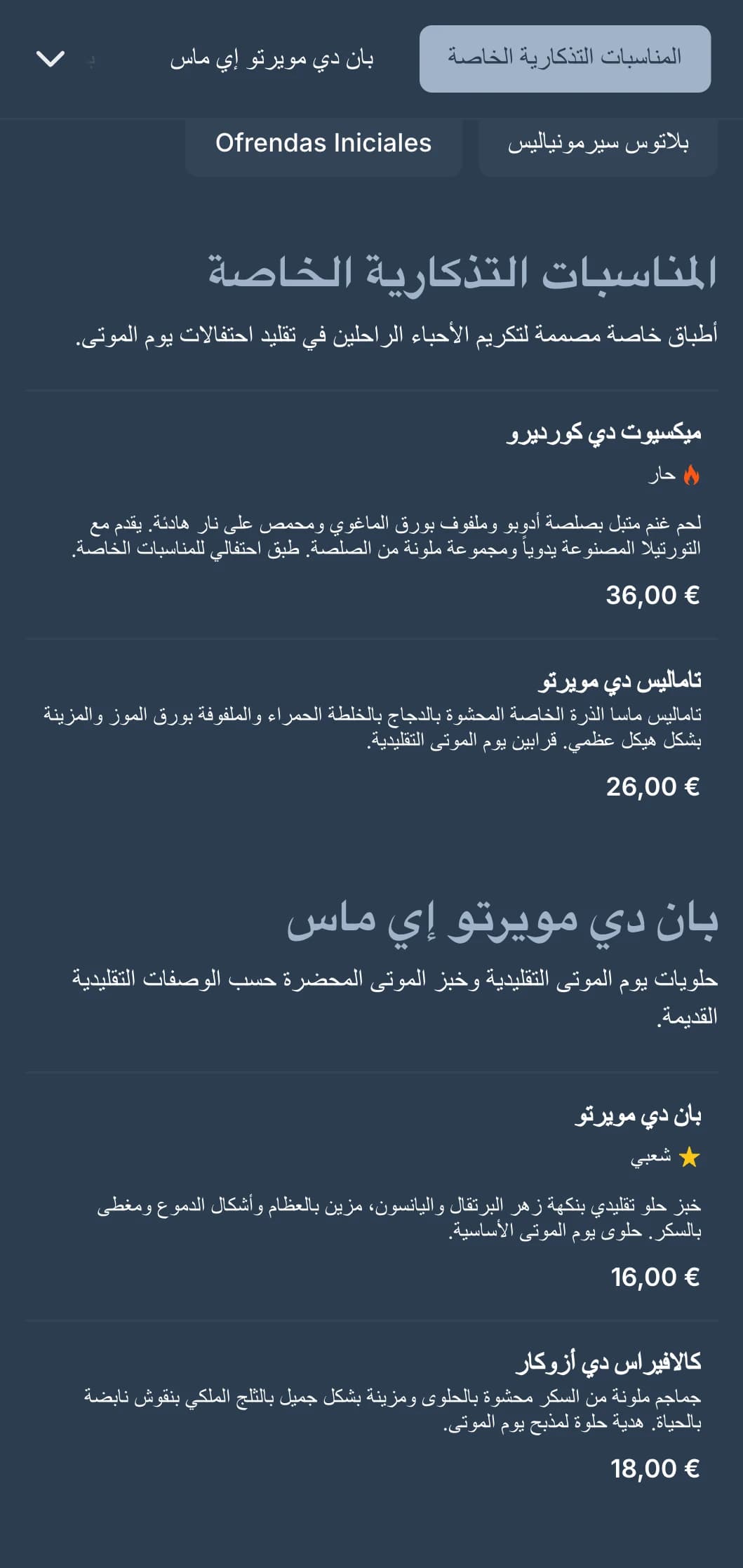 المناسبات التذكارية الخاصة

بان دي مويرتو إي ماس

بلاتوس سيرمونياليس

Ofrendas Iniciales

المناسبات التذكارية الخاصة

أطباق خاصة مصممة لتكريم الأحباء الراحلين في تقليد احتفالات يوم الموتى.

ميكسيوت دي كورديرو

حار

لحم غنم متبل بصلصة أدوبو وملفوف بورق الماغوي ومحمص على نار هادئة. يقدم مع التورتيلا المصنوعة يدوياً ومجموعة ملونة من الصلصة. طبق احتفالي للمناسبات الخاصة.

36,00 €

تاماليس دي مويرتو

تاماليس ماسا الذرة الخاصة المحشوة بالدجاج بالخلطة الحمراء والملفوفة بورق الموز والمزينة بشكل هيكل عظمي. قرابين يوم الموتى التقليدية.

26,00 €

بان دي مويرتو إي ماس

حلويات يوم الموتى التقليدية وخبز الموتى المحضرة حسب الوصفات التقليدية القديمة.

بان دي مويرتو

شعبي

خبز حلو تقليدي بنكهة زهر البرتقال واليانسون، مزين بالعظام وأشكال الدموع ومغطى بالسكر. حلوى يوم الموتى الأساسية.

16,00 €

كالافيراس دي أزوكار

جماجم ملونة من السكر محشوة بالحلوى ومزينة بشكل جميل بالثلج الملكي بنقوش نابضة بالحياة. هدية حلوة لمذبح يوم الموتى.

18,00 €